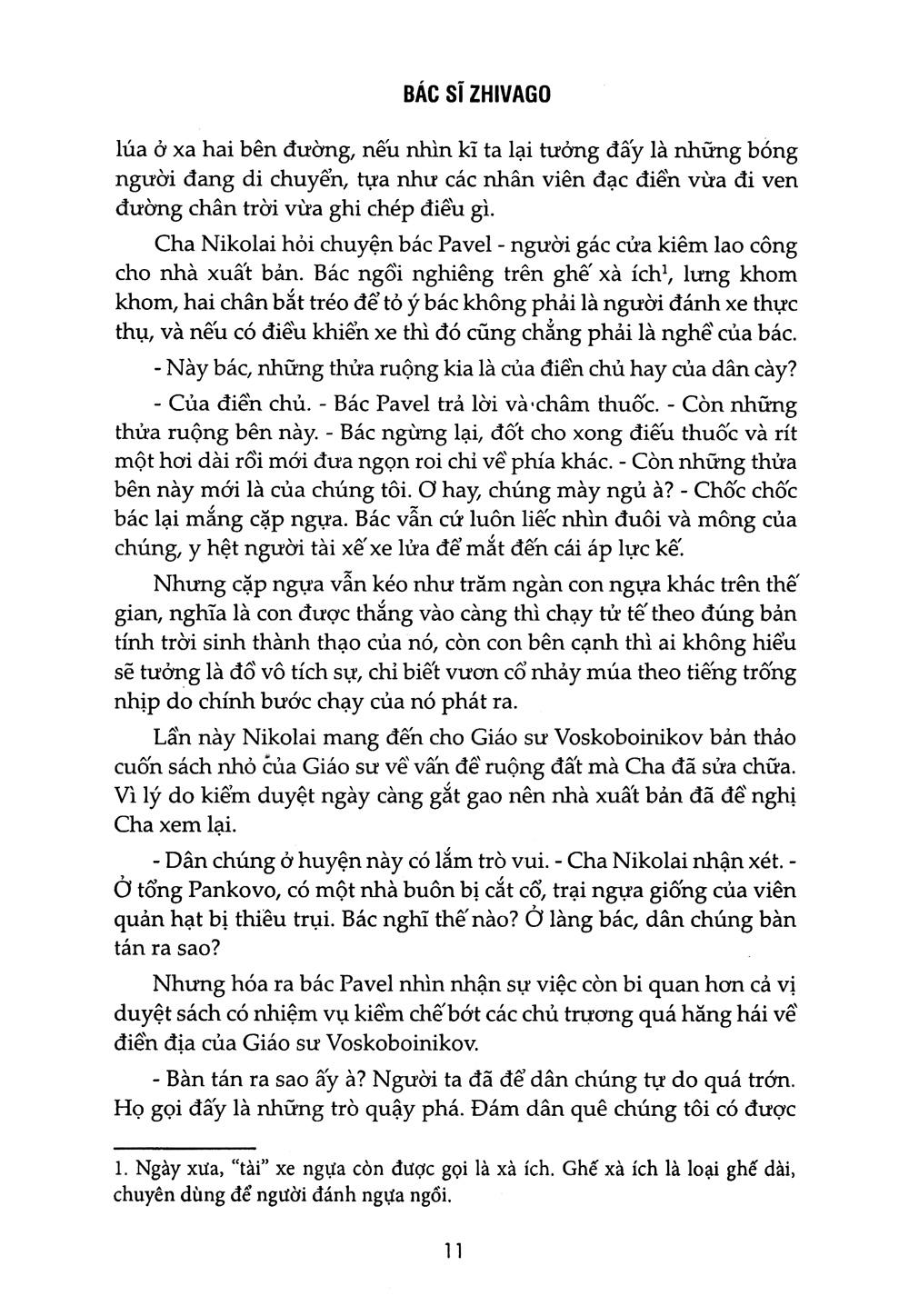 BÁC SĨ ZHIVAGO

lúa ở xa hai bên đường, nếu nhìn kĩ ta lại tưởng đấy là những bóng người đang di chuyển, tựa như các nhân viên đạc điền vừa đi ven đường chân trời vừa ghi chép điều gì.

Cha Nikolai hỏi chuyện bác Pavel - người gác cửa kiêm lao công cho nhà xuất bản. Bác ngồi nghiêng trên ghế xà ích$^1$, lưng khom khom, hai chân bắt tréo để tỏ ý bác không phải là người đánh xe thực thụ, và nếu có điều khiển xe thì đó cũng chẳng phải là nghề của bác.

- Này bác, những thửa ruộng kia là của điền chủ hay của dân cày?

- Của điền chủ. - Bác Pavel trả lời và châm thuốc. - Còn những thửa ruộng bên này. - Bác ngừng lại, đốt cho xong điếu thuốc và rít một hơi dài rồi mới đưa ngọn roi chỉ về phía khác. - Còn những thửa bên này mới là của chúng tôi. Ơ hay, chúng mày ngủ à? - Chốc chốc bác lại mắng cặp ngựa. Bác vẫn cứ luôn liếc nhìn đuôi và mông của chúng, y hệt người tài xế xe lửa để mắt đến cái áp lực kế.

Nhưng cặp ngựa vẫn kéo như trăm ngàn con ngựa khác trên thế gian, nghĩa là con được thắng vào càng thì chạy tử tế theo đúng bản tính trời sinh thành thạo của nó, còn con bên cạnh thì ai không hiểu sẽ tưởng là đồ vô tích sự, chỉ biết vươn cổ nhảy múa theo tiếng trống nhịp do chính bước chạy của nó phát ra.

Lần này Nikolai mang đến cho Giáo sư Voskoboinikov bản thảo cuốn sách nhỏ của Giáo sư về vấn đề ruộng đất mà Cha đã sửa chữa. Vì lý do kiểm duyệt ngày càng gắt gao nên nhà xuất bản đã đề nghị Cha xem lại.

- Dân chúng ở huyện này có lắm trò vui. - Cha Nikolai nhận xét. - Ở tổng Pankovo, có một nhà buôn bị cắt cổ, trại ngựa giống của viên quản hạt bị thiêu trụi. Bác nghĩ thế nào? Ở làng bác, dân chúng bàn tán ra sao?

Nhưng hóa ra bác Pavel nhìn nhận sự việc còn bi quan hơn cả vị duyệt sách có nhiệm vụ kiềm chế bớt các chủ trương quá hăng hái về điền địa của Giáo sư Voskoboinikov.

- Bàn tán ra sao ấy à? Người ta đã để dân chúng tự do quá trớn. Họ gọi đấy là những trò quậy phá. Đám dân quê chúng tôi có được

1. Ngày xưa, "tài" xe ngựa còn được gọi là xà ích. Ghế xà ích là loại ghế dài, chuyên dùng để người đánh ngựa ngồi.

11